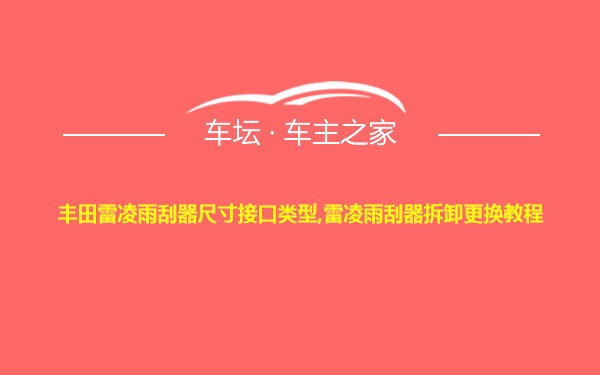 车坛 · 车主之家

丰田雷凌雨刮器尺寸接口类型,雷凌雨刮器拆卸更换教程